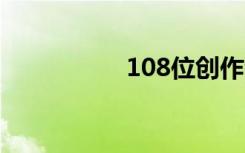 108位创作